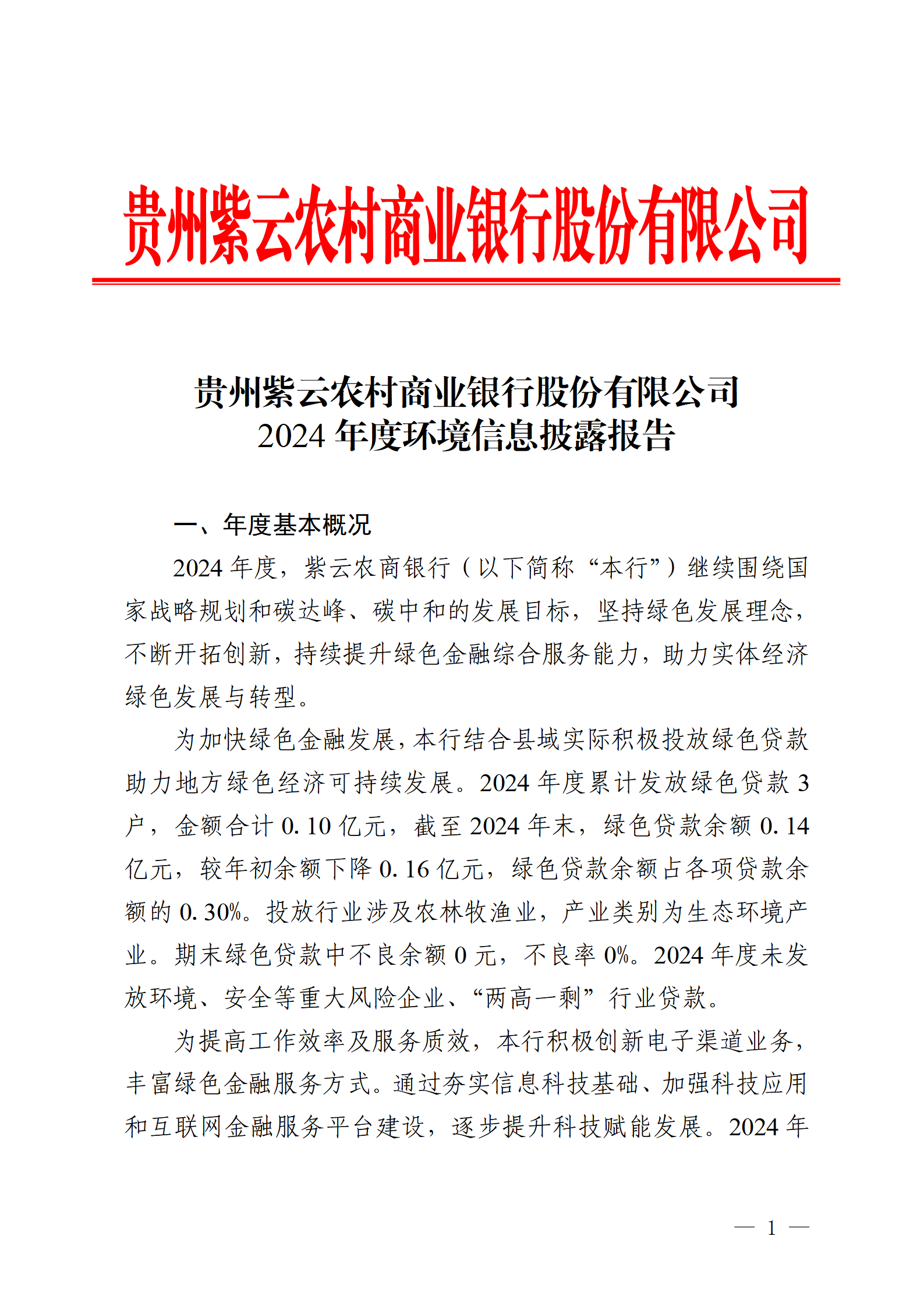 贵州紫云农村商业银行股份有限公司

贵州紫云农村商业银行股份有限公司
2024 年度环境信息披露报告

一、年度基本概况

2024 年度，紫云农商银行（以下简称“本行”）继续围绕国家战略规划和碳达峰、碳中和的发展目标，坚持绿色发展理念，不断开拓创新，持续提升绿色金融综合服务能力，助力实体经济绿色发展与转型。

为加快绿色金融发展，本行结合县域实际积极投放绿色贷款助力地方绿色经济可持续发展。2024 年度累计发放绿色贷款 3 户，金额合计 0.10 亿元，截至 2024 年末，绿色贷款余额 0.14 亿元，较年初余额下降 0.16 亿元，绿色贷款余额占各项贷款余额的 0.30%。投放行业涉及农林牧渔业，产业类别为生态环境产业。期末绿色贷款中不良余额 0 元，不良率 0%。2024 年度未发放环境、安全等重大风险企业、“两高一剩”行业贷款。

为提高工作效率及服务质效，本行积极创新电子渠道业务，丰富绿色金融服务方式。通过夯实信息科技基础、加强科技应用和互联网金融服务平台建设，逐步提升科技赋能发展。2024 年

— 1 —